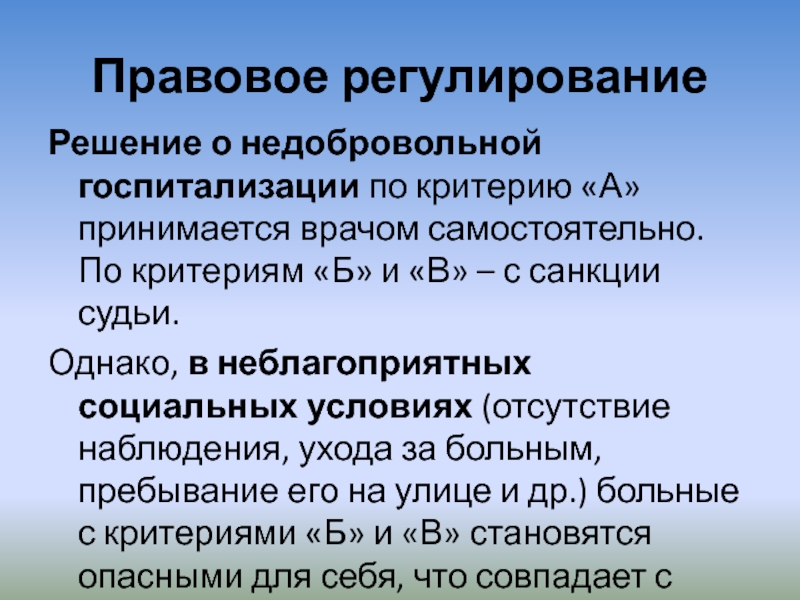 Правовое регулирование

Решение о недобровольной госпитализации по критерию «А» принимается врачом самостоятельно. По критериям «Б» и «В» – с санкции судьи.

Однако, в неблагоприятных социальных условиях (отсутствие наблюдения, ухода за больным, пребывание его на улице и др.) больные с критериями «Б» и «В» становятся опасными для себя, что совпадает с